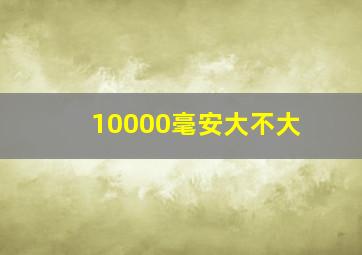 10000毫安大不大